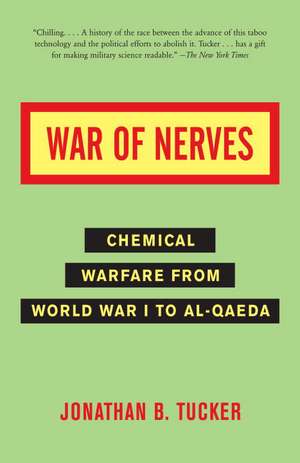 "Chilling. . . . A history of the race between the advance of this taboo technology and the political efforts to abolish it. Tucker . . . has a gift for making military science readable." —The New York Times

WAR OF NERVES

CHEMICAL WARFARE FROM WORLD WAR I TO AL-QAEDA

JONATHAN B. TUCKER